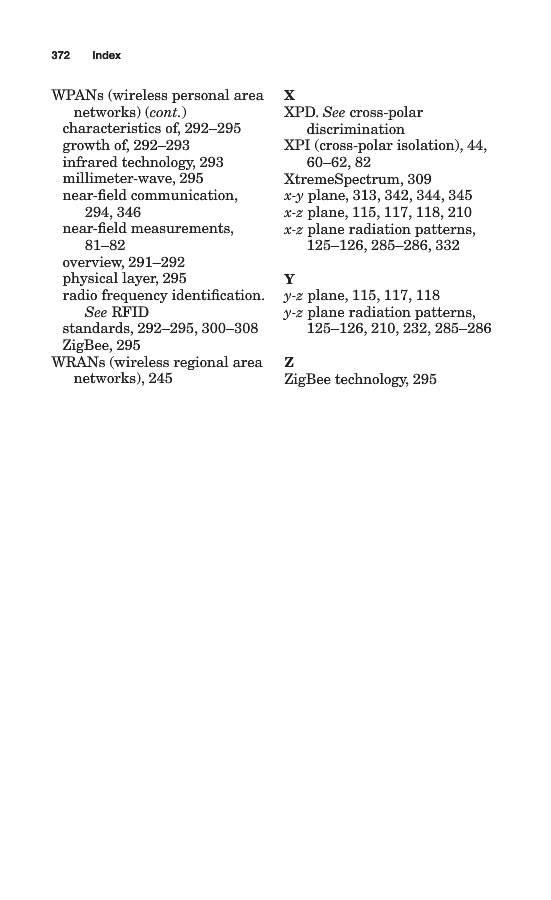 372 Index

WPANs (wireless personal area networks) (cont.)
characteristics of, 292–295
growth of, 292–293
infrared technology, 293
millimeter-wave, 295
near-field communication, 294, 346
near-field measurements, 81–82
overview, 291–292
physical layer, 295
radio frequency identification. See RFID
standards, 292–295, 300–308
ZigBee, 295
WRANs (wireless regional area networks), 245

X
XPD. See cross-polar discrimination
XPI (cross-polar isolation), 44, 60–62, 82
XtremeSpectrum, 309
x-y plane, 313, 342, 344, 345
x-z plane, 115, 117, 118, 210
x-z plane radiation patterns, 125–126, 285–286, 332

Y
y-z plane, 115, 117, 118
y-z plane radiation patterns, 125–126, 210, 232, 285–286

Z
ZigBee technology, 295